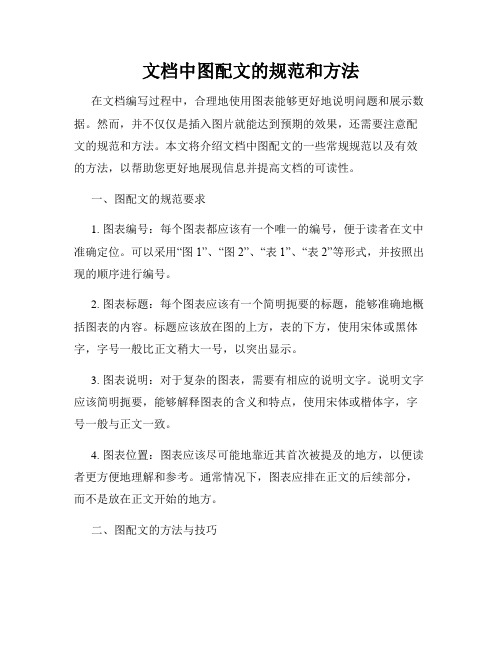 文档中图配文的规范和方法

在文档编写过程中，合理地使用图表能够更好地说明问题和展示数据。然而，并不仅仅是插入图片就能达到预期的效果，还需要注意配文的规范和方法。本文将介绍文档中图配文的一些常规规范以及有效的方法，以帮助您更好地展现信息并提高文档的可读性。

一、图配文的规范要求

1. 图表编号：每个图表都应该有一个唯一的编号，便于读者在文中准确定位。可以采用“图 1”、“图 2”、“表 1”、“表 2”等形式，并按照出现的顺序进行编号。

2. 图表标题：每个图表应该有一个简明扼要的标题，能够准确地概括图表的内容。标题应该放在图的上方，表的下方，使用宋体或黑体字，字号一般比正文稍大一号，以突出显示。

3. 图表说明：对于复杂的图表，需要有相应的说明文字。说明文字应该简明扼要，能够解释图表的含义和特点，使用宋体或楷体字，字号一般与正文一致。

4. 图表位置：图表应该尽可能地靠近其首次被提及的地方，以便读者更方便地理解和参考。通常情况下，图表应排在正文的后续部分，而不是放在正文开始的地方。

二、图配文的方法与技巧